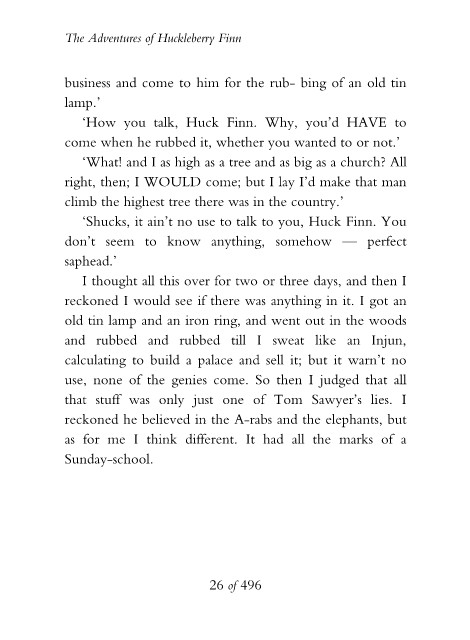 The Adventures of Huckleberry Finn

business and come to him for the rub- bing of an old tin lamp.'

'How you talk, Huck Finn. Why, you'd HAVE to come when he rubbed it, whether you wanted to or not.'

'What! and I as high as a tree and as big as a church? All right, then; I WOULD come; but I lay I'd make that man climb the highest tree there was in the country.'

'Shucks, it ain't no use to talk to you, Huck Finn. You don't seem to know anything, somehow — perfect saphead.'

I thought all this over for two or three days, and then I reckoned I would see if there was anything in it. I got an old tin lamp and an iron ring, and went out in the woods and rubbed and rubbed till I sweat like an Injun, calculating to build a palace and sell it; but it warn't no use, none of the genies come. So then I judged that all that stuff was only just one of Tom Sawyer's lies. I reckoned he believed in the A-rabs and the elephants, but as for me I think different. It had all the marks of a Sunday-school.

26 of 496